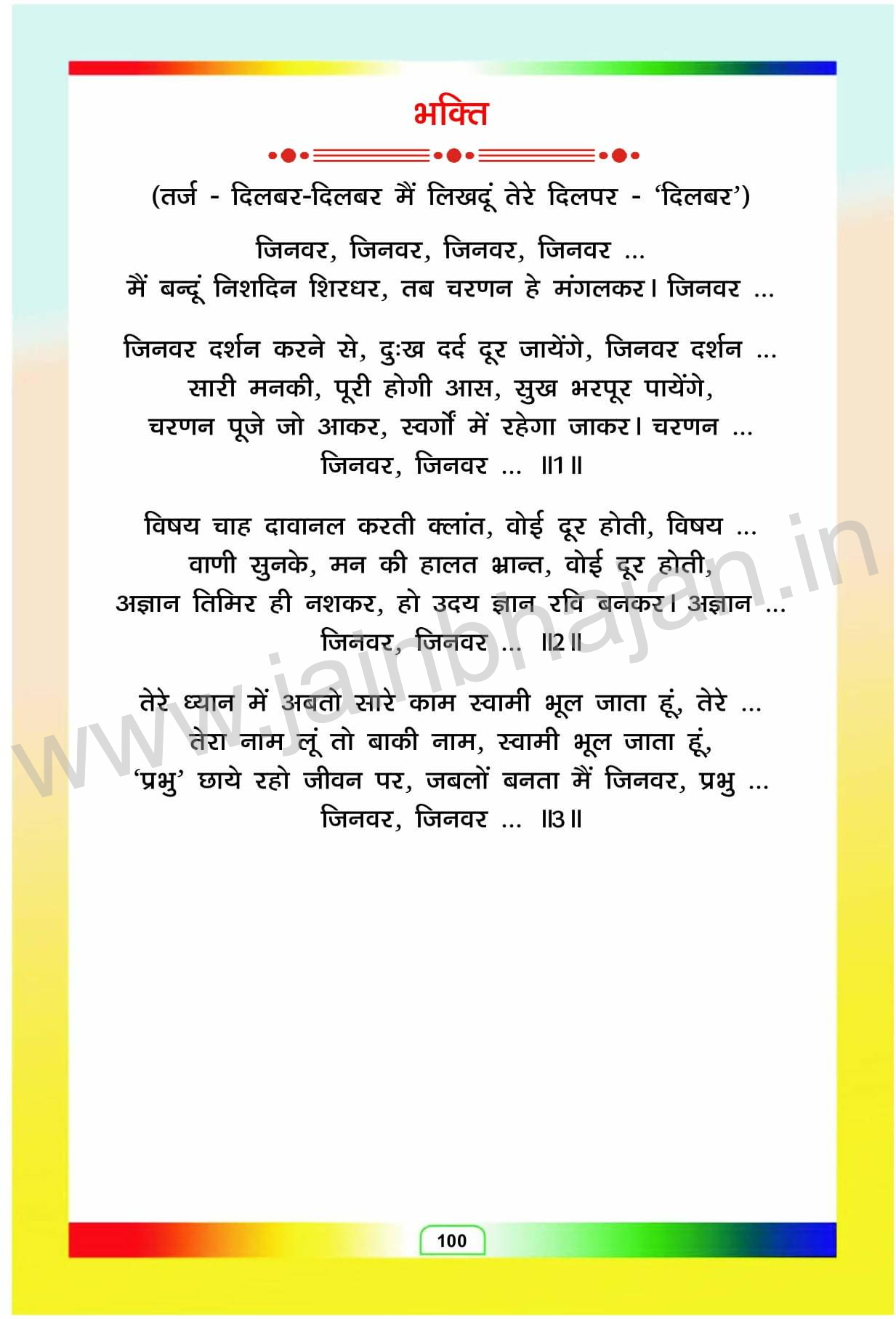 भक्ति

(तर्ज - दिलबर-दिलबर मैं लिखदूं तेरे दिलपर - 'दिलबर')

जिनवर, जिनवर, जिनवर, जिनवर ...
मैं बन्दूं निशदिन शिरधर, तब चरणन हे मंगलकर। जिनवर ...

जिनवर दर्शन करने से, दुःख दर्द दूर जायेंगे, जिनवर दर्शन ...
सारी मनकी, पूरी होगी आस, सुख भरपूर पायेंगे,
चरणन पूजे जो आकर, स्वर्गों में रहेगा जाकर। चरणन ...
जिनवर, जिनवर ... ॥1॥

विषय चाह दावानल करती क्लांत, वोई दूर होती, विषय ...
वाणी सुनके, मन की हालत भ्रान्त, वोई दूर होती,
अज्ञान तिमिर ही नशकर, हो उदय ज्ञान रवि बनकर। अज्ञान ...
जिनवर, जिनवर ... ॥2॥

तेरे ध्यान में अबतो सारे काम स्वामी भूल जाता हूं, तेरे ...
तेरा नाम लूं तो बाकी नाम, स्वामी भूल जाता हूं,
'प्रभु' छाये रहो जीवन पर, जबलों बनता मैं जिनवर, प्रभु ...
जिनवर, जिनवर ... ॥3॥

www.jainbhajan.in

100